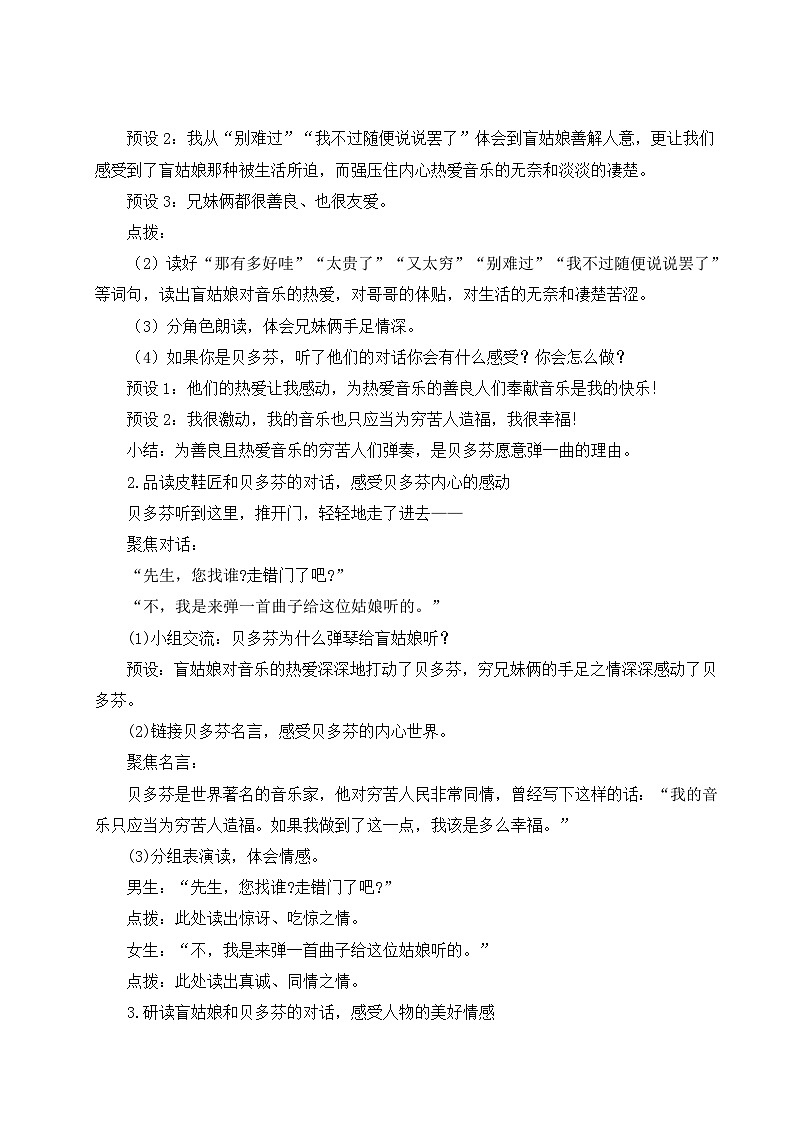 预设 2：我从“别难过”“我不过随便说说罢了”体会到盲姑娘善解人意，更让我们感受到了盲姑娘那种被生活所迫，而强压住内心热爱音乐的无奈和淡淡的凄楚。

预设 3：兄妹俩都很善良、也很友爱。

点拨：

（2）读好“那有多好哇”“太贵了”“又太穷”“别难过”“我不过随便说说罢了”等词句，读出盲姑娘对音乐的热爱，对哥哥的体贴，对生活的无奈和凄楚苦涩。

（3）分角色朗读，体会兄妹俩手足情深。

（4）如果你是贝多芬，听了他们的对话你会有什么感受？你会怎么做？

预设 1：他们的热爱让我感动，为热爱音乐的善良人们奉献音乐是我的快乐！

预设 2：我很激动，我的音乐也只应当为穷苦人造福，我很幸福！

小结：为善良且热爱音乐的穷苦人们弹奏，是贝多芬愿意弹一曲的理由。

2.品读皮鞋匠和贝多芬的对话，感受贝多芬内心的感动

贝多芬听到这里，推开门，轻轻地走了进去——

聚焦对话：

“先生，您找谁?走错门了吧?”

“不，我是来弹一首曲子给这位姑娘听的。”

(1)小组交流：贝多芬为什么弹琴给盲姑娘听？

预设：盲姑娘对音乐的热爱深深地打动了贝多芬，穷兄妹俩的手足之情深深感动了贝多芬。

(2)链接贝多芬名言，感受贝多芬的内心世界。

聚焦名言：

贝多芬是世界著名的音乐家，他对穷苦人民非常同情，曾经写下这样的话：“我的音乐只应当为穷苦人造福。如果我做到了这一点，我该是多么幸福。”

(3)分组表演读，体会情感。

男生：“先生，您找谁?走错门了吧?”

点拨：此处读出惊讶、吃惊之情。

女生：“不，我是来弹一首曲子给这位姑娘听的。”

点拨：此处读出真诚、同情之情。

3.研读盲姑娘和贝多芬的对话，感受人物的美好情感